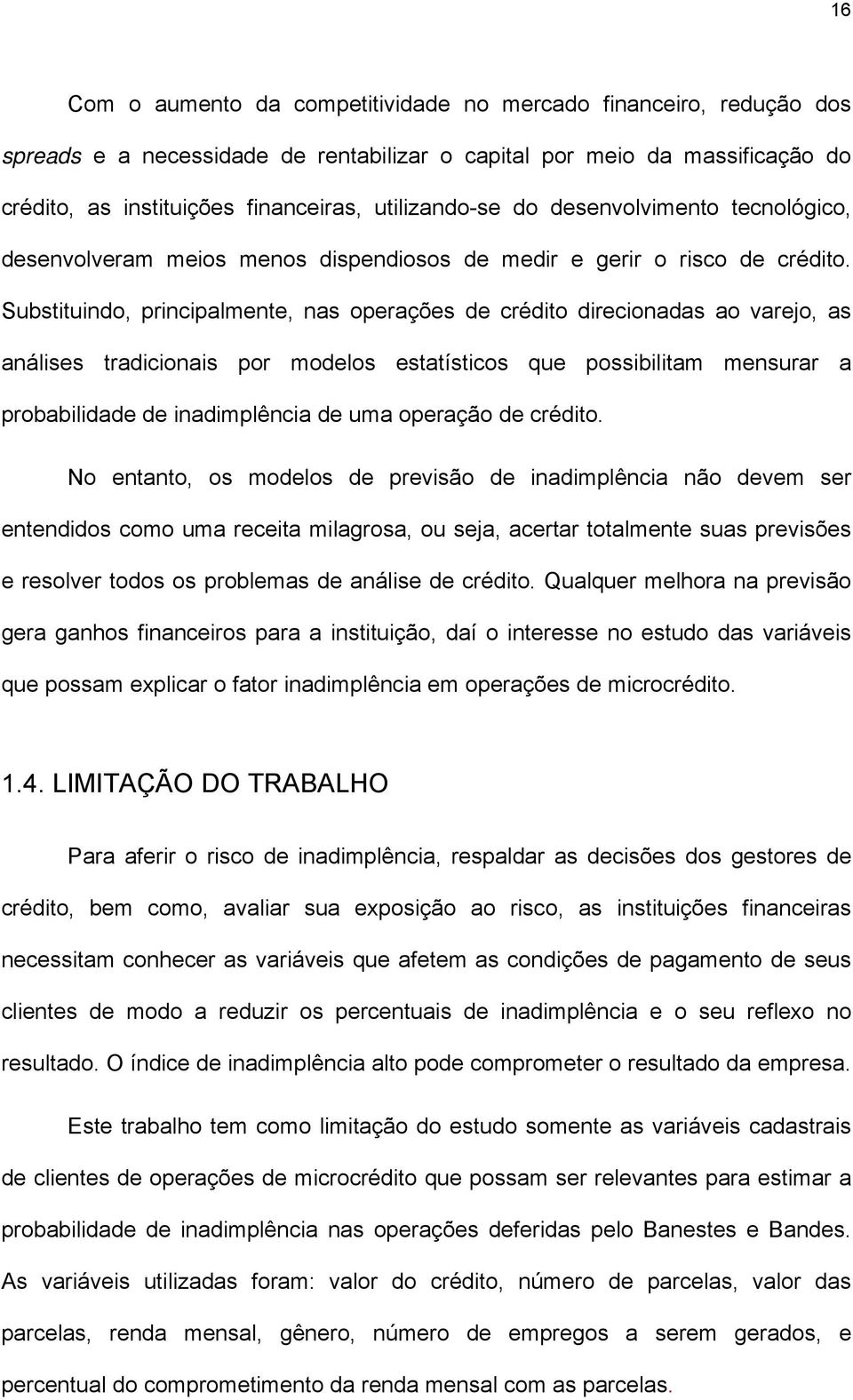 16

Com o aumento da competitividade no mercado financeiro, redução dos spreads e a necessidade de rentabilizar o capital por meio da massificação do crédito, as instituições financeiras, utilizando-se do desenvolvimento tecnológico, desenvolveram meios menos dispendiosos de medir e gerir o risco de crédito. Substituindo, principalmente, nas operações de crédito direcionadas ao varejo, as análises tradicionais por modelos estatísticos que possibilitam mensurar a probabilidade de inadimplência de uma operação de crédito.

No entanto, os modelos de previsão de inadimplência não devem ser entendidos como uma receita milagrosa, ou seja, acertar totalmente suas previsões e resolver todos os problemas de análise de crédito. Qualquer melhora na previsão gera ganhos financeiros para a instituição, daí o interesse no estudo das variáveis que possam explicar o fator inadimplência em operações de microcrédito.

1.4. LIMITAÇÃO DO TRABALHO

Para aferir o risco de inadimplência, respaldar as decisões dos gestores de crédito, bem como, avaliar sua exposição ao risco, as instituições financeiras necessitam conhecer as variáveis que afetem as condições de pagamento de seus clientes de modo a reduzir os percentuais de inadimplência e o seu reflexo no resultado. O índice de inadimplência alto pode comprometer o resultado da empresa.

Este trabalho tem como limitação do estudo somente as variáveis cadastrais de clientes de operações de microcrédito que possam ser relevantes para estimar a probabilidade de inadimplência nas operações deferidas pelo Banestes e Bandes. As variáveis utilizadas foram: valor do crédito, número de parcelas, valor das parcelas, renda mensal, gênero, número de empregos a serem gerados, e percentual do comprometimento da renda mensal com as parcelas.